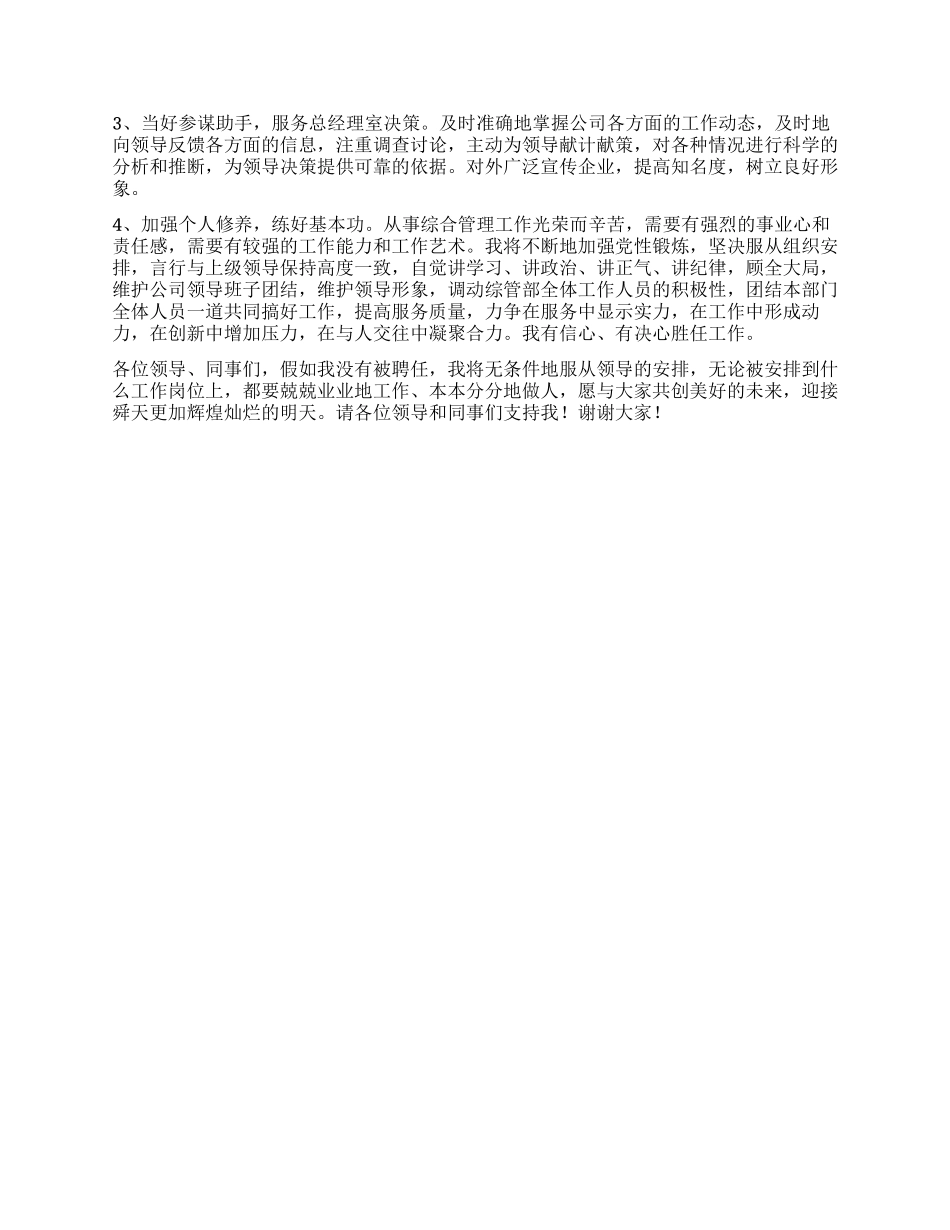 3、当好参谋助手，服务总经理室决策。及时准确地掌握公司各方面的工作动态，及时地向领导反馈各方面的信息，注重调查讨论，主动为领导献计献策，对各种情况进行科学的分析和推断，为领导决策提供可靠的依据。对外广泛宣传企业，提高知名度，树立良好形象。

4、加强个人修养，练好基本功。从事综合管理工作光荣而辛苦，需要有强烈的事业心和责任感，需要有较强的工作能力和工作艺术。我将不断地加强党性锻炼，坚决服从组织安排，言行与上级领导保持高度一致，自觉讲学习、讲政治、讲正气、讲纪律，顾全大局，维护公司领导班子团结，维护领导形象，调动综管部全体工作人员的积极性，团结本部门全体人员一道共同搞好工作，提高服务质量，力争在服务中显示实力，在工作中形成动力，在创新中增加压力，在与人交往中凝聚合力。我有信心、有决心胜任工作。

各位领导、同事们，假如我没有被聘任，我将无条件地服从领导的安排，无论被安排到什么工作岗位上，都要兢兢业业地工作、本本分分地做人，愿与大家共创美好的未来，迎接舜天更加辉煌灿烂的明天。请各位领导和同事们支持我！谢谢大家！